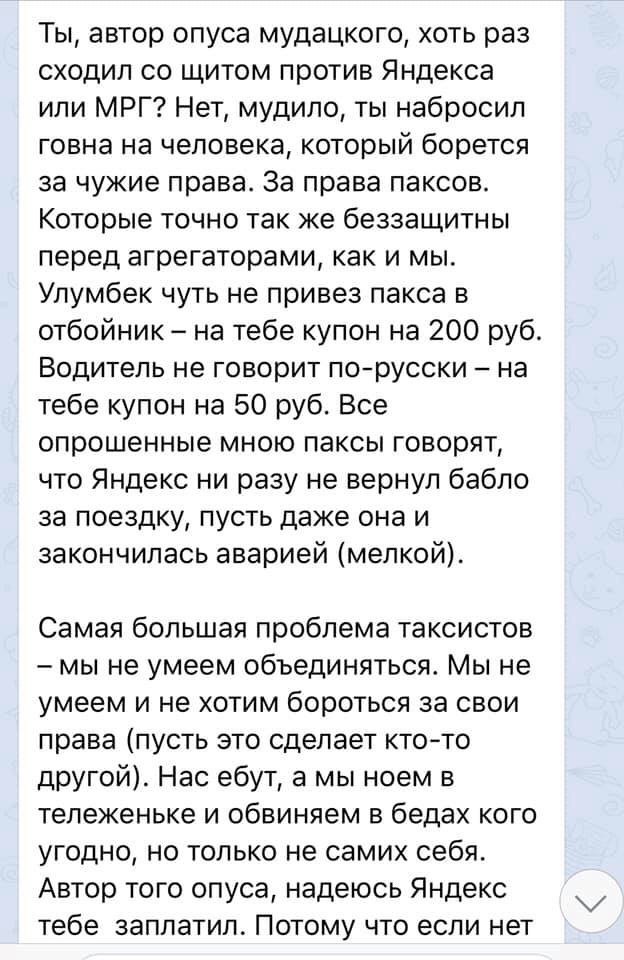 Ты, автор опуса мудацкого, хоть раз сходил со щитом против Яндекса или МРГ? Нет, мудило, ты набросил говна на человека, который борется за чужие права. За права паксов. Которые точно так же беззащитны перед агрегаторами, как и мы. Улумбек чуть не привез пакса в отбойник – на тебе купон на 200 руб. Водитель не говорит по-русски – на тебе купон на 50 руб. Все опрошенные мною паксы говорят, что Яндекс ни разу не вернул бабло за поездку, пусть даже она и закончилась аварией (мелкой).

Самая большая проблема таксистов – мы не умеем объединяться. Мы не умеем и не хотим бороться за свои права (пусть это сделает кто-то другой). Нас ебут, а мы ноем в тележеньке и обвиняем в бедах кого угодно, но только не самих себя. Автор того опуса, надеюсь Яндекс тебе заплатил. Потому что если нет